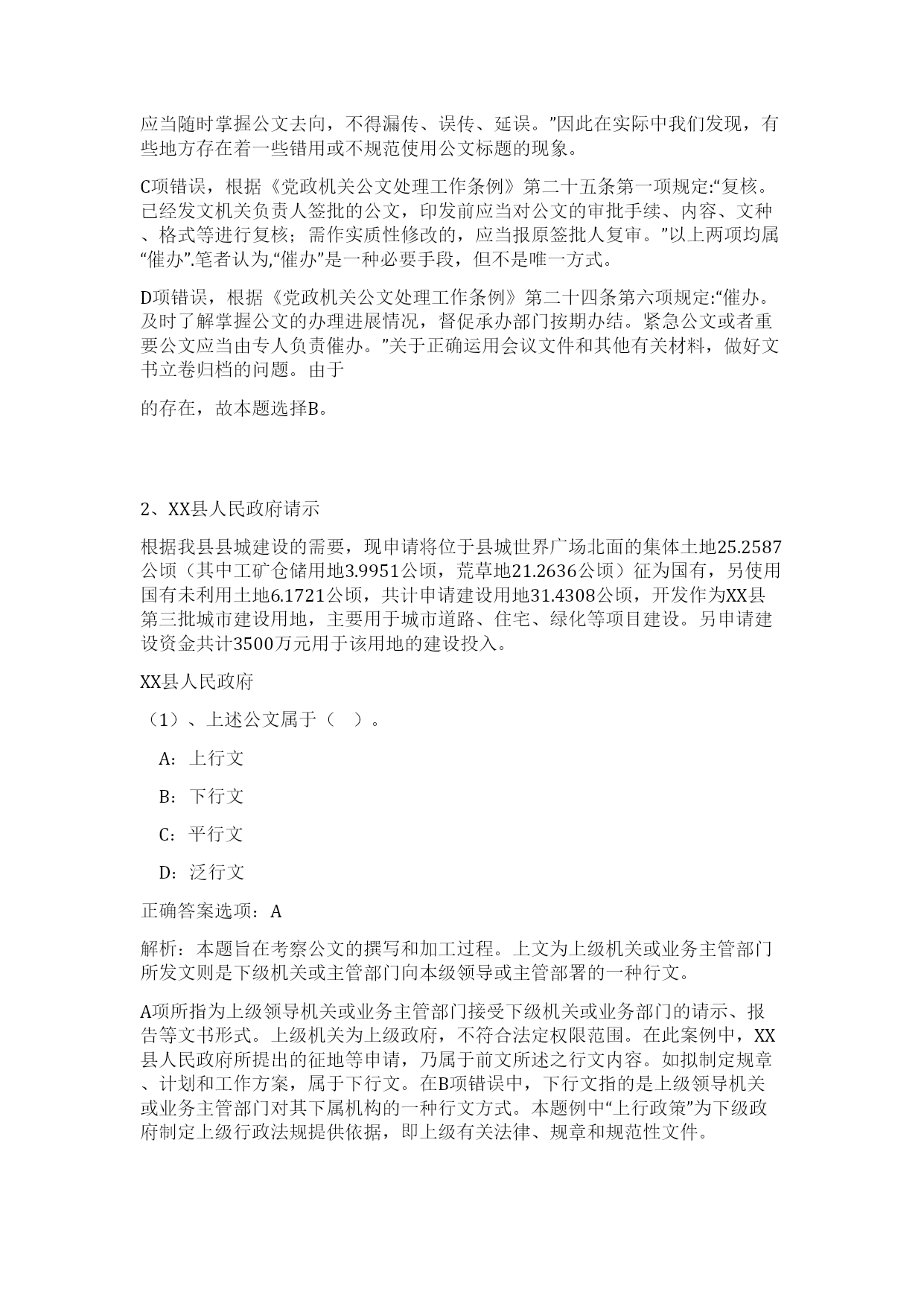 应当随时掌握公文去向，不得漏传、误传、延误。”因此在实际中我们发现，有些地方存在着一些错用或不规范使用公文标题的现象。

C项错误，根据《党政机关公文处理工作条例》第二十五条第一项规定:“复核。已经发文机关负责人签批的公文，印发前应当对公文的审批手续、内容、文种、格式等进行复核；需作实质性修改的，应当报原签批人复审。”以上两项均属“催办”.笔者认为,“催办”是一种必要手段，但不是唯一方式。

D项错误，根据《党政机关公文处理工作条例》第二十四条第六项规定:“催办。及时了解掌握公文的办理进展情况，督促承办部门按期办结。紧急公文或者重要公文应当由专人负责催办。”关于正确运用会议文件和其他有关材料，做好文书立卷归档的问题。由于

的存在，故本题选择B。

2、XX县人民政府请示

根据我县县城建设的需要，现申请将位于县城世界广场北面的集体土地25.2587公顷（其中工矿仓储用地3.9951公顷，荒草地21.2636公顷）征为国有，另使用国有未利用土地6.1721公顷，共计申请建设用地31.4308公顷，开发作为XX县第三批城市建设用地，主要用于城市道路、住宅、绿化等项目建设。另申请建设资金共计3500万元用于该用地的建设投入。

XX县人民政府

（1）、上述公文属于（ ）。

A：上行文

B：下行文

C：平行文

D：泛行文

正确答案选项：A

解析：本题旨在考察公文的撰写和加工过程。上文为上级机关或业务主管部门所发文则是下级机关或主管部门向本级领导或主管部署的一种行文。

A项所指为上级领导机关或业务主管部门接受下级机关或业务部门的请示、报告等文书形式。上级机关为上级政府，不符合法定权限范围。在此案例中，XX县人民政府所提出的征地等申请，乃属于前文所述之行文内容。如拟制定规章、计划和工作方案，属于下行文。在B项错误中，下行文指的是上级领导机关或业务主管部门对其下属机构的一种行文方式。本题例中“上行政策”为下级政府制定上级行政法规提供依据，即上级有关法律、规章和规范性文件。